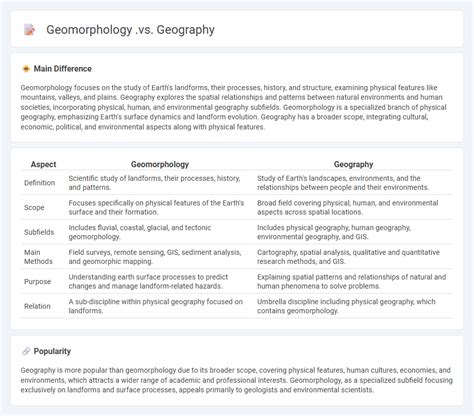 Geomorphology .vs. Geography

Main Difference

Geomorphology focuses on the study of Earth's landforms, their processes, history, and structure, examining physical features like mountains, valleys, and plains. Geography explores the spatial relationships and patterns between natural environments and human societies, incorporating physical, human, and environmental geography subfields. Geomorphology is a specialized branch of physical geography, emphasizing Earth's surface dynamics and landform evolution. Geography has a broader scope, integrating cultural, economic, political, and environmental aspects along with physical features.

| Aspect | Geomorphology | Geography |
|---|---|---|
| Definition | Scientific study of landforms, their processes, history, and patterns. | Study of Earth's landscapes, environments, and the relationships between people and their environments. |
| Scope | Focuses specifically on physical features of the Earth's surface and their formation. | Broad field covering physical, human, and environmental aspects across spatial locations. |
| Subfields | Includes fluvial, coastal, glacial, and tectonic geomorphology. | Includes physical geography, human geography, environmental geography, and GIS. |
| Main Methods | Field surveys, remote sensing, GIS, sediment analysis, and geomorphic mapping. | Cartography, spatial analysis, qualitative and quantitative research methods, and GIS. |
| Purpose | Understanding earth surface processes to predict changes and manage landform-related hazards. | Explaining spatial patterns and relationships of natural and human phenomena to solve problems. |
| Relation | A sub-discipline within physical geography focused on landforms. | Umbrella discipline including physical geography, which contains geomorphology. |

Popularity

Geography is more popular than geomorphology due to its broader scope, covering physical features, human cultures, economies, and environments, which attracts a wider range of academic and professional interests. Geomorphology, as a specialized subfield focusing exclusively on landforms and surface processes, appeals primarily to geologists and environmental scientists.